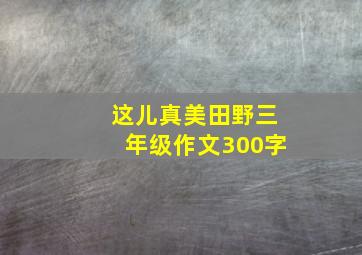 这儿真美田野三年级作文300字